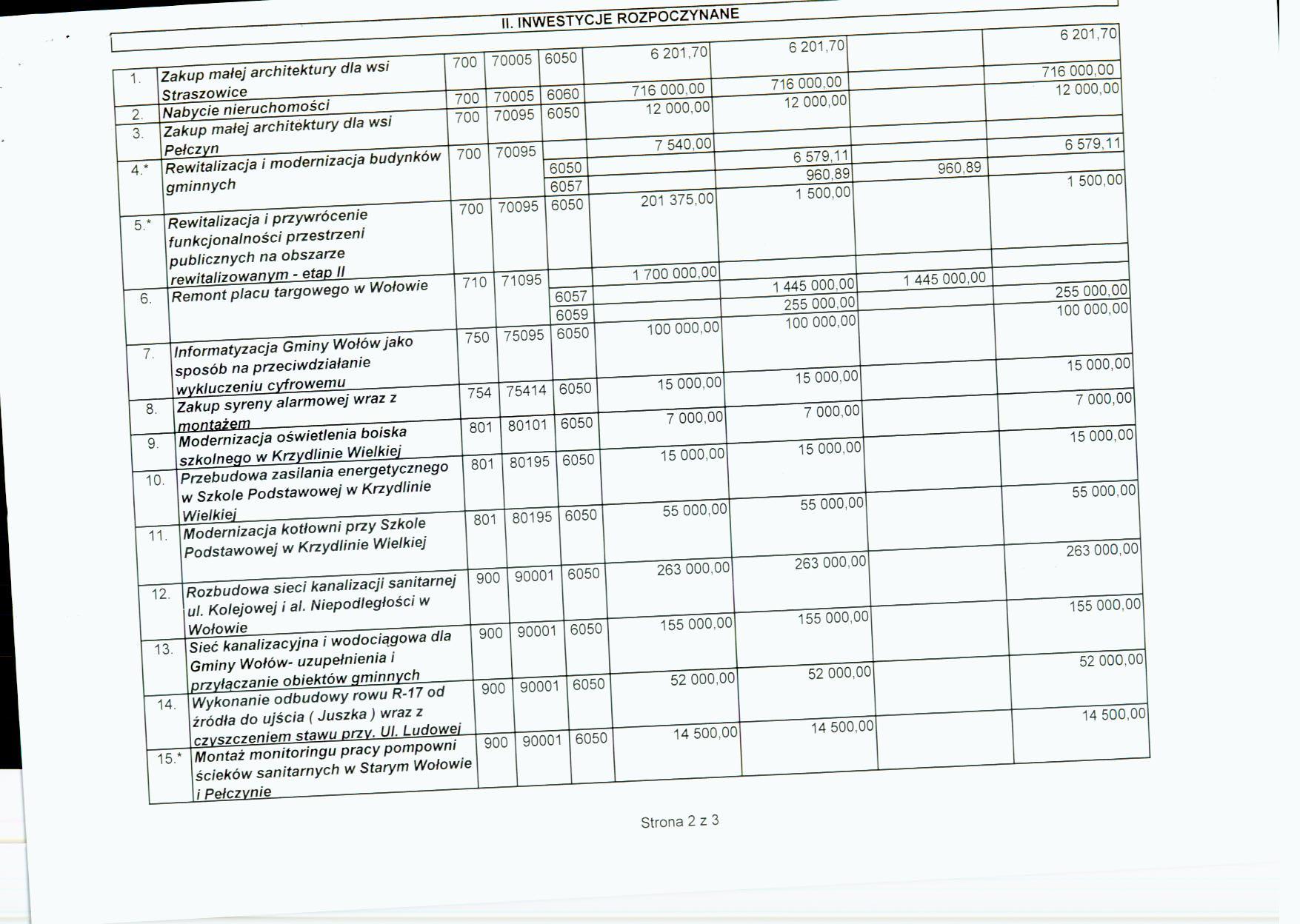 II. INWESTYCJE ROZPOCZYNANE

| | | | | | | | | |
|---|---|---|---|---|---|---|---|---|
| 1. | Zakup małej architektury dla wsi Straszowice | 700 | 70005 | 6050 | 6 201,70 | 6 201,70 | | 6 201,70 |
| 2. | Nabycie nieruchomości | 700 | 70005 | 6060 | 716 000,00 | 716 000,00 | | 716 000,00 |
| 3. | Zakup małej architektury dla wsi Pełczyn | 700 | 70095 | 6050 | 12 000,00 | 12 000,00 | | 12 000,00 |
| 4.* | Rewitalizacja i modernizacja budynków gminnych | 700 | 70095 | | 7 540,00 | | | |
| | | | | 6050 | | 6 579,11 | | 6 579,11 |
| | | | | 6057 | | 960,89 | 960,89 | |
| 5.* | Rewitalizacja i przywrócenie funkcjonalności przestrzeni publicznych na obszarze rewitalizowanym - etap II | 700 | 70095 | 6050 | 201 375,00 | 1 500,00 | | 1 500,00 |
| 6. | Remont placu targowego w Wołowie | 710 | 71095 | | 1 700 000,00 | | | |
| | | | | 6057 | | 1 445 000,00 | 1 445 000,00 | |
| | | | | 6059 | | 255 000,00 | | 255 000,00 |
| 7. | Informatyzacja Gminy Wołów jako sposób na przeciwdziałanie wykluczeniu cyfrowemu | 750 | 75095 | 6050 | 100 000,00 | 100 000,00 | | 100 000,00 |
| 8. | Zakup syreny alarmowej wraz z montażem | 754 | 75414 | 6050 | 15 000,00 | 15 000,00 | | 15 000,00 |
| 9. | Modernizacja oświetlenia boiska szkolnego w Krzydlinie Wielkiej | 801 | 80101 | 6050 | 7 000,00 | 7 000,00 | | 7 000,00 |
| 10. | Przebudowa zasilania energetycznego w Szkole Podstawowej w Krzydlinie Wielkiej | 801 | 80195 | 6050 | 15 000,00 | 15 000,00 | | 15 000,00 |
| 11. | Modernizacja kotłowni przy Szkole Podstawowej w Krzydlinie Wielkiej | 801 | 80195 | 6050 | 55 000,00 | 55 000,00 | | 55 000,00 |
| 12. | Rozbudowa sieci kanalizacji sanitarnej ul. Kolejowej i al. Niepodległości w Wołowie | 900 | 90001 | 6050 | 263 000,00 | 263 000,00 | | 263 000,00 |
| 13. | Sieć kanalizacyjna i wodociągowa dla Gminy Wołów- uzupełnienia i przyłączanie obiektów gminnych | 900 | 90001 | 6050 | 155 000,00 | 155 000,00 | | 155 000,00 |
| 14. | Wykonanie odbudowy rowu R-17 od źródła do ujścia ( Juszka ) wraz z czyszczeniem stawu przy. Ul. Ludowej | 900 | 90001 | 6050 | 52 000,00 | 52 000,00 | | 52 000,00 |
| 15.* | Montaż monitoringu pracy pompowni ścieków sanitarnych w Starym Wołowie i Pełczynie | 900 | 90001 | 6050 | 14 500,00 | 14 500,00 | | 14 500,00 |

Strona 2 z 3